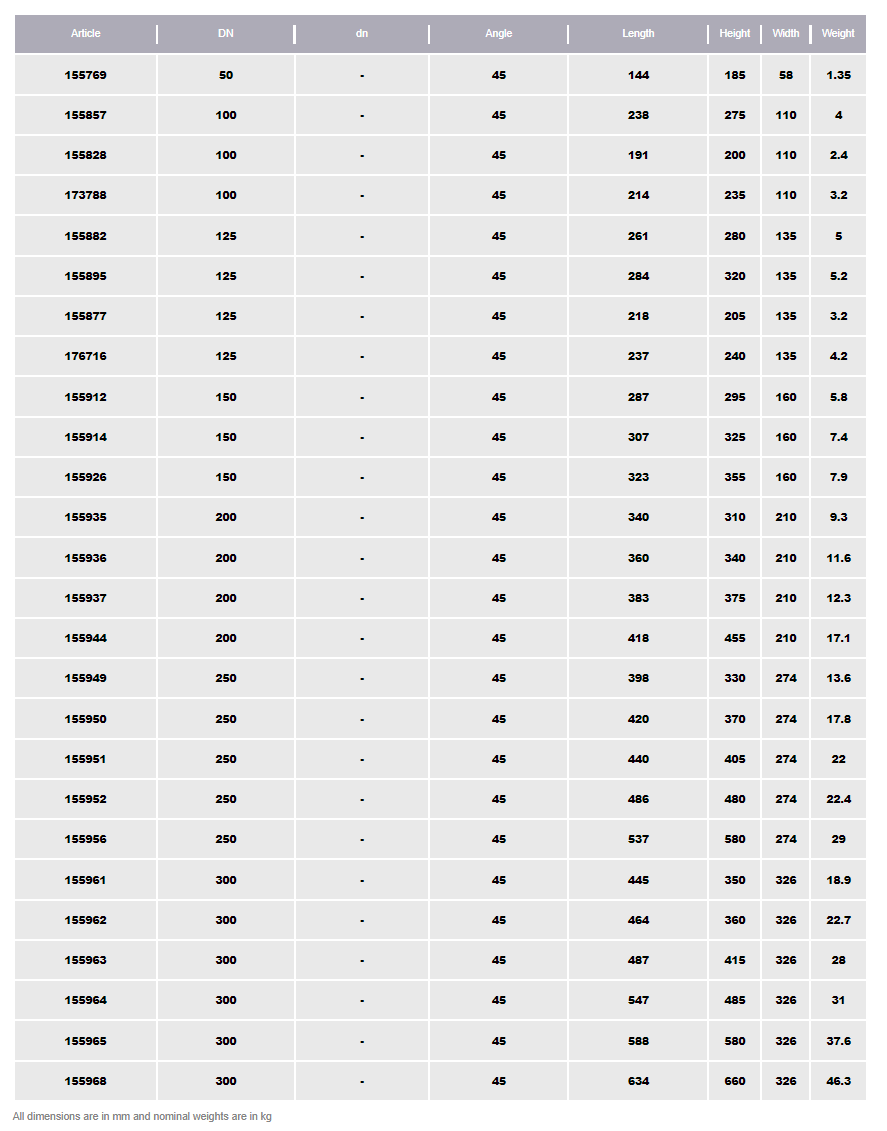 | Article | DN | dn | Angle | Length | Height | Width | Weight |
|---|---|---|---|---|---|---|---|
| 155769 | 50 | - | 45 | 144 | 185 | 58 | 1.35 |
| 155857 | 100 | - | 45 | 238 | 275 | 110 | 4 |
| 155828 | 100 | - | 45 | 191 | 200 | 110 | 2.4 |
| 173788 | 100 | - | 45 | 214 | 235 | 110 | 3.2 |
| 155882 | 125 | - | 45 | 261 | 280 | 135 | 5 |
| 155895 | 125 | - | 45 | 284 | 320 | 135 | 5.2 |
| 155877 | 125 | - | 45 | 218 | 205 | 135 | 3.2 |
| 176716 | 125 | - | 45 | 237 | 240 | 135 | 4.2 |
| 155912 | 150 | - | 45 | 287 | 295 | 160 | 5.8 |
| 155914 | 150 | - | 45 | 307 | 325 | 160 | 7.4 |
| 155926 | 150 | - | 45 | 323 | 355 | 160 | 7.9 |
| 155935 | 200 | - | 45 | 340 | 310 | 210 | 9.3 |
| 155936 | 200 | - | 45 | 360 | 340 | 210 | 11.6 |
| 155937 | 200 | - | 45 | 383 | 375 | 210 | 12.3 |
| 155944 | 200 | - | 45 | 418 | 455 | 210 | 17.1 |
| 155949 | 250 | - | 45 | 398 | 330 | 274 | 13.6 |
| 155950 | 250 | - | 45 | 420 | 370 | 274 | 17.8 |
| 155951 | 250 | - | 45 | 440 | 405 | 274 | 22 |
| 155952 | 250 | - | 45 | 486 | 480 | 274 | 22.4 |
| 155956 | 250 | - | 45 | 537 | 580 | 274 | 29 |
| 155961 | 300 | - | 45 | 445 | 350 | 326 | 18.9 |
| 155962 | 300 | - | 45 | 464 | 360 | 326 | 22.7 |
| 155963 | 300 | - | 45 | 487 | 415 | 326 | 28 |
| 155964 | 300 | - | 45 | 547 | 485 | 326 | 31 |
| 155965 | 300 | - | 45 | 588 | 580 | 326 | 37.6 |
| 155968 | 300 | - | 45 | 634 | 660 | 326 | 46.3 |

All dimensions are in mm and nominal weights are in kg